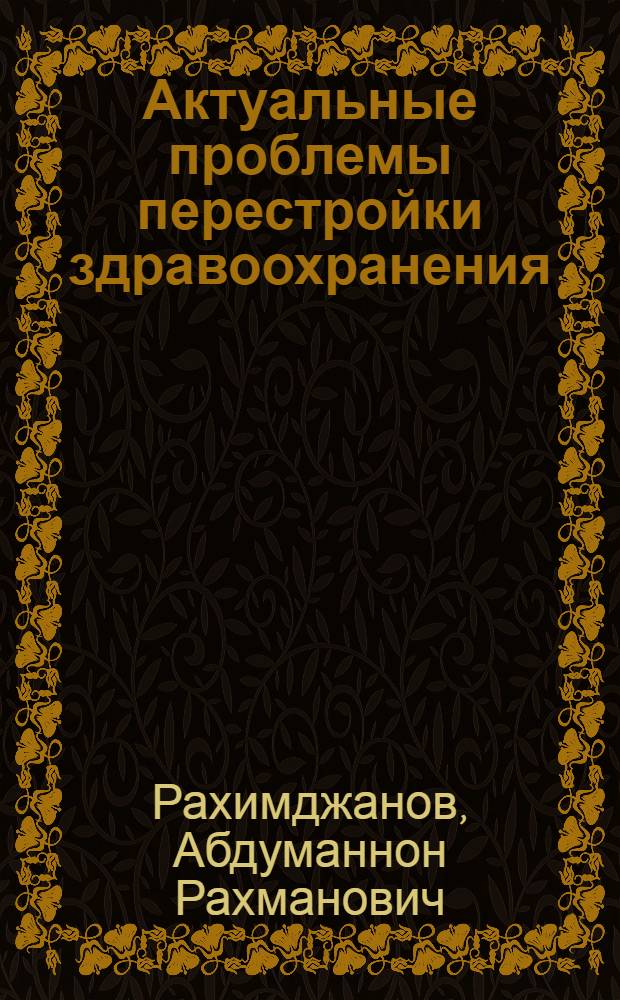 Актуальные проблемы перестройки здравоохранения

Рахимджанов, Абдуманнон Рахманович